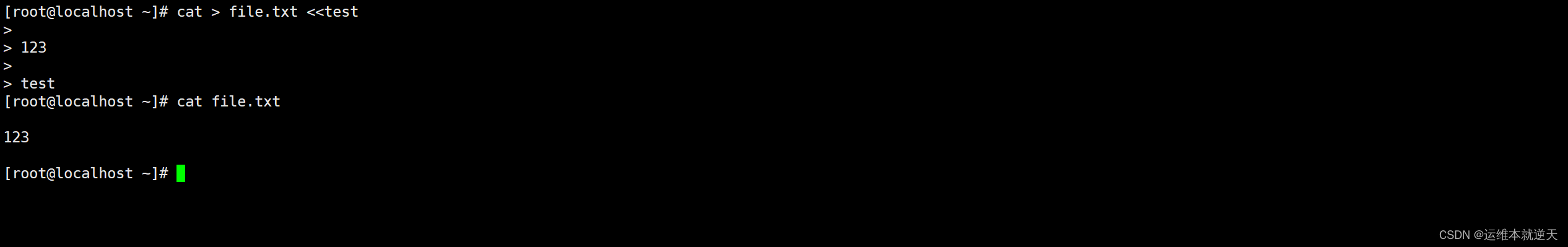 [root@localhost ~]# cat > file.txt <<test
>
> 123
>
> test
[root@localhost ~]# cat file.txt

123

[root@localhost ~]#

CSDN @运维本就逆天